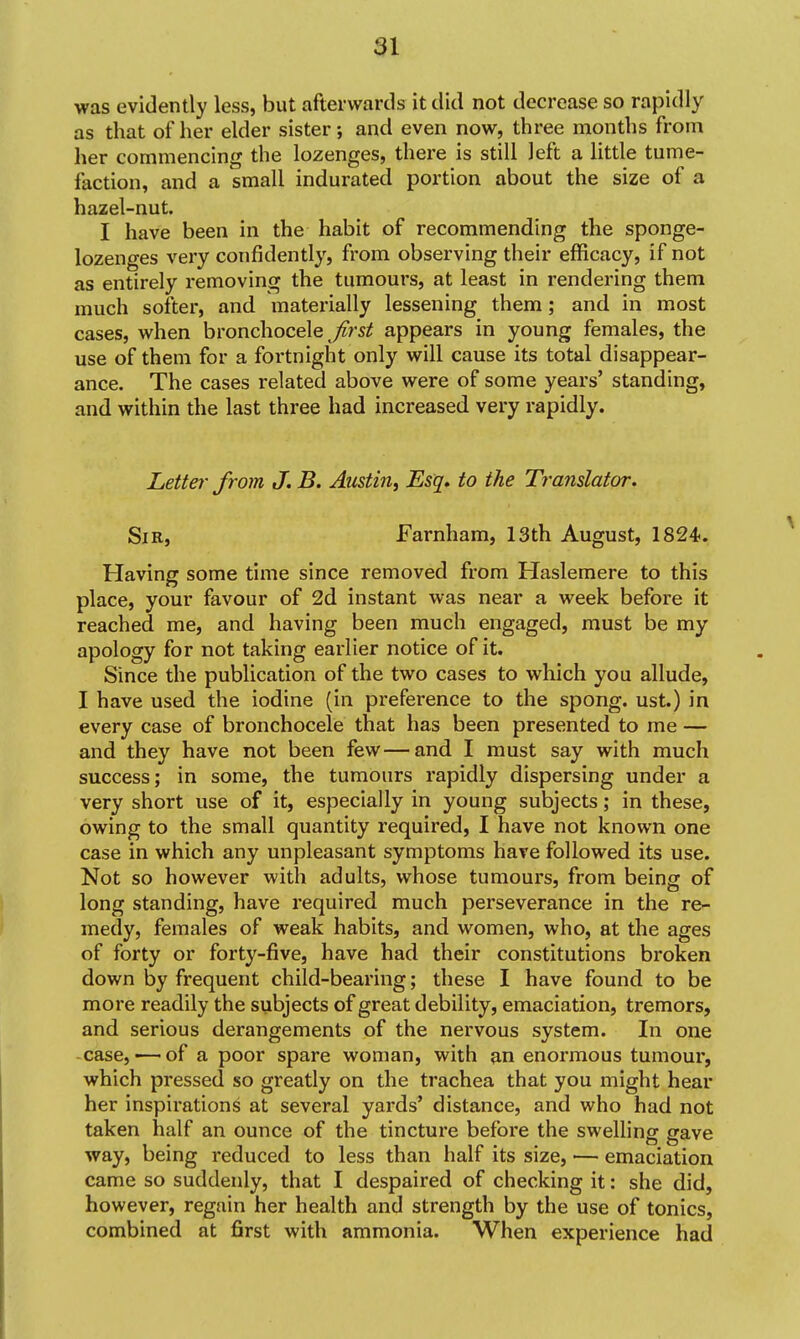 31

was evidently less, but afterwards it did not decrease so rapidly as that of her elder sister; and even now, three months from her commencing the lozenges, there is still left a little tumefaction, and a small indurated portion about the size of a hazel-nut.

I have been in the habit of recommending the sponge-lozenges very confidently, from observing their efficacy, if not as entirely removing the tumours, at least in rendering them much softer, and materially lessening them; and in most cases, when bronchocele first appears in young females, the use of them for a fortnight only will cause its total disappearance. The cases related above were of some years' standing, and within the last three had increased very rapidly.

Letter from J. B. Austin, Esq. to the Translator.

Sir, Farnham, 13th August, 1824.

Having some time since removed from Haslemere to this place, your favour of 2d instant was near a week before it reached me, and having been much engaged, must be my apology for not taking earlier notice of it.

Since the publication of the two cases to which you allude, I have used the iodine (in preference to the spong. ust.) in every case of bronchocele that has been presented to me — and they have not been few — and I must say with much success; in some, the tumours rapidly dispersing under a very short use of it, especially in young subjects; in these, owing to the small quantity required, I have not known one case in which any unpleasant symptoms have followed its use. Not so however with adults, whose tumours, from being of long standing, have required much perseverance in the remedy, females of weak habits, and women, who, at the ages of forty or forty-five, have had their constitutions broken down by frequent child-bearing; these I have found to be more readily the subjects of great debility, emaciation, tremors, and serious derangements of the nervous system. In one case, — of a poor spare woman, with an enormous tumour, which pressed so greatly on the trachea that you might hear her inspirations at several yards' distance, and who had not taken half an ounce of the tincture before the swelling gave way, being reduced to less than half its size, — emaciation came so suddenly, that I despaired of checking it: she did, however, regain her health and strength by the use of tonics, combined at first with ammonia. When experience had